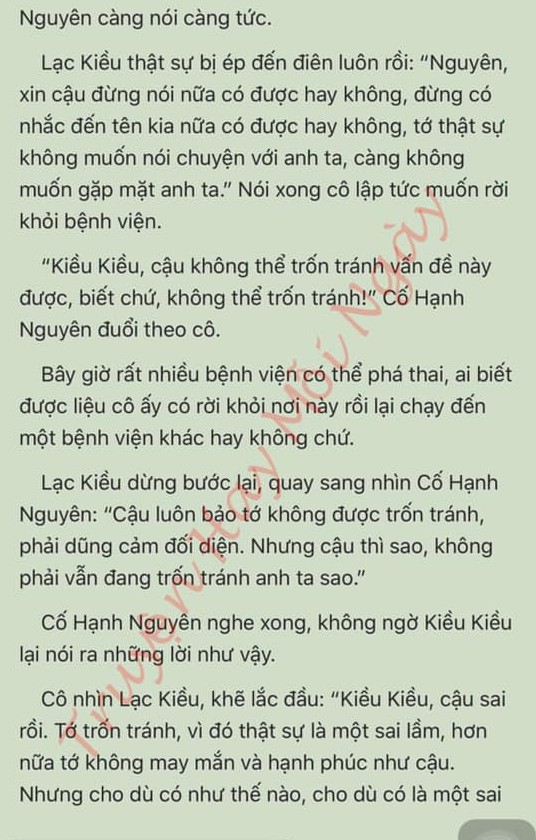 Nguyên càng nói càng tức.

Lạc Kiều thật sự bị ép đến điên luôn rồi: "Nguyên, xin cậu đừng nói nữa có được hay không, đừng có nhắc đến tên kia nữa có được hay không, tớ thật sự không muốn nói chuyện với anh ta, càng không muốn gặp mặt anh ta." Nói xong cô lập tức muốn rời khỏi bệnh viện.

"Kiều Kiều, cậu không thể trốn tránh vấn đề này được, biết chứ, không thể trốn tránh!" Cố Hạnh Nguyên đuổi theo cô.

Bây giờ rất nhiều bệnh viện có thể phá thai, ai biết được liệu cô ấy có rời khỏi nơi này rồi lại chạy đến một bệnh viện khác hay không chứ.

Lạc Kiều dừng bước lại, quay sang nhìn Cố Hạnh Nguyên: "Cậu luôn bảo tớ không được trốn tránh, phải dũng cảm đối diện. Nhưng cậu thì sao, không phải vẫn đang trốn tránh anh ta sao."

Cố Hạnh Nguyên nghe xong, không ngờ Kiều Kiều lại nói ra những lời như vậy.

Cô nhìn Lạc Kiều, khẽ lắc đầu: "Kiều Kiều, cậu sai rồi. Tớ trốn tránh, vì đó thật sự là một sai lầm, hơn nữa tớ không may mắn và hạnh phúc như cậu. Nhưng cho dù có như thế nào, cho dù có là một sai

Truyện Hay Mỗi Ngày